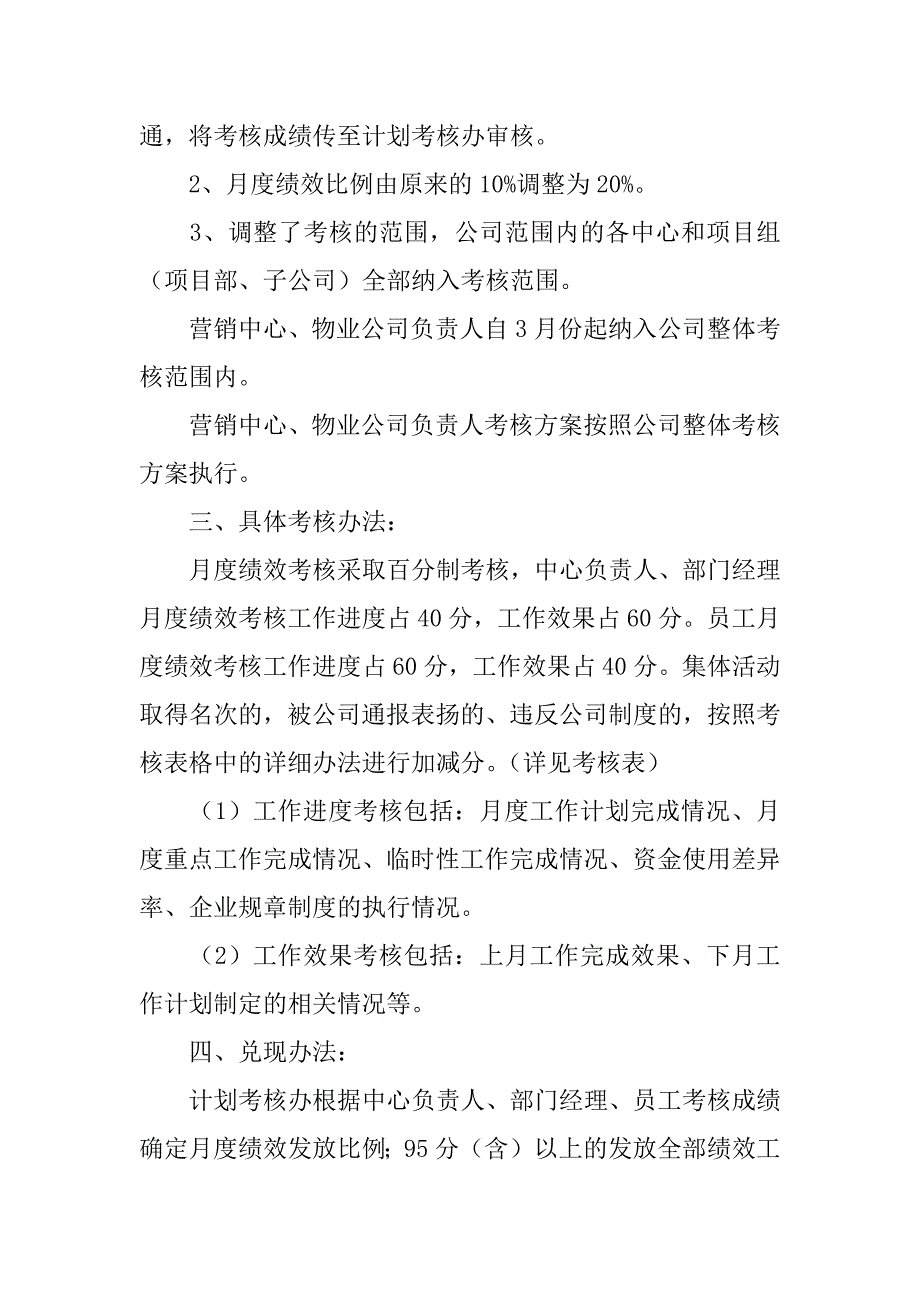 通，将考核成绩传至计划考核办审核。

2、月度绩效比例由原来的10%调整为20%。

3、调整了考核的范围，公司范围内的各中心和项目组（项目部、子公司）全部纳入考核范围。

营销中心、物业公司负责人自3月份起纳入公司整体考核范围内。

营销中心、物业公司负责人考核方案按照公司整体考核方案执行。

三、具体考核办法：

月度绩效考核采取百分制考核，中心负责人、部门经理月度绩效考核工作进度占40分，工作效果占60分。员工月度绩效考核工作进度占60分，工作效果占40分。集体活动取得名次的，被公司通报表扬的、违反公司制度的，按照考核表格中的详细办法进行加减分。（详见考核表）

（1）工作进度考核包括：月度工作计划完成情况、月度重点工作完成情况、临时性工作完成情况、资金使用差异率、企业规章制度的执行情况。

（2）工作效果考核包括：上月工作完成效果、下月工作计划制定的相关情况等。

四、兑现办法：

计划考核办根据中心负责人、部门经理、员工考核成绩确定月度绩效发放比例；95分（含）以上的发放全部绩效工